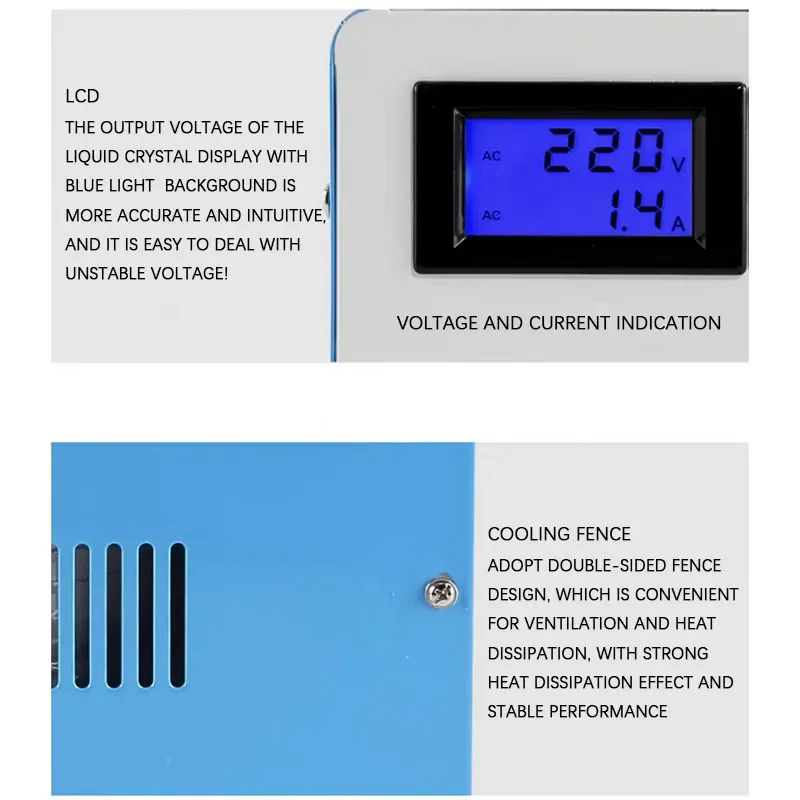 LCD

THE OUTPUT VOLTAGE OF THE LIQUID CRYSTAL DISPLAY WITH BLUE LIGHT BACKGROUND IS MORE ACCURATE AND INTUITIVE, AND IT IS EASY TO DEAL WITH UNSTABLE VOLTAGE!

AC 220 V
AC 1.4 A

VOLTAGE AND CURRENT INDICATION

COOLING FENCE

ADOPT DOUBLE-SIDED FENCE DESIGN, WHICH IS CONVENIENT FOR VENTILATION AND HEAT DISSIPATION, WITH STRONG HEAT DISSIPATION EFFECT AND STABLE PERFORMANCE